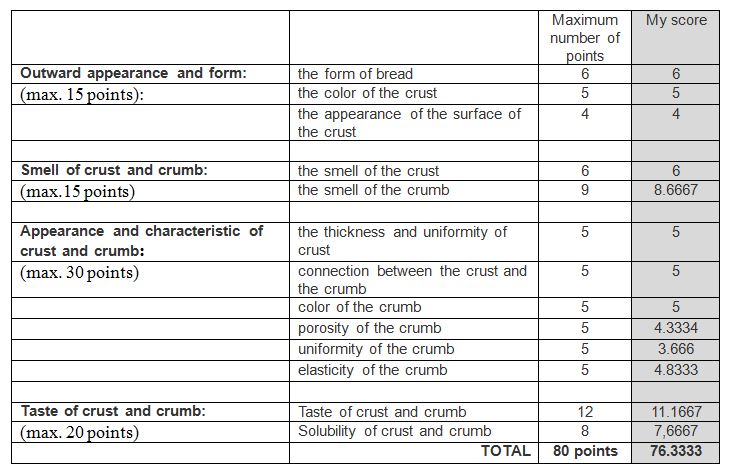 |  |  | Maximum number of points | My score |
|---|---|---|---|
| Outward appearance and form: | the form of bread | 6 | 6 |
| (max. 15 points): | the color of the crust | 5 | 5 |
|  | the appearance of the surface of the crust | 4 | 4 |
|  |  |  |  |
| Smell of crust and crumb: | the smell of the crust | 6 | 6 |
| (max.15 points) | the smell of the crumb | 9 | 8.6667 |
|  |  |  |  |
| Appearance and characteristic of crust and crumb: | the thickness and uniformity of crust | 5 | 5 |
| (max. 30 points) | connection between the crust and the crumb | 5 | 5 |
|  | color of the crumb | 5 | 5 |
|  | porosity of the crumb | 5 | 4.3334 |
|  | uniformity of the crumb | 5 | 3.666 |
|  | elasticity of the crumb | 5 | 4.8333 |
|  |  |  |  |
| Taste of crust and crumb: | Taste of crust and crumb | 12 | 11.1667 |
| (max. 20 points) | Solubility of crust and crumb | 8 | 7,6667 |
|  | TOTAL | 80 points | 76.3333 |